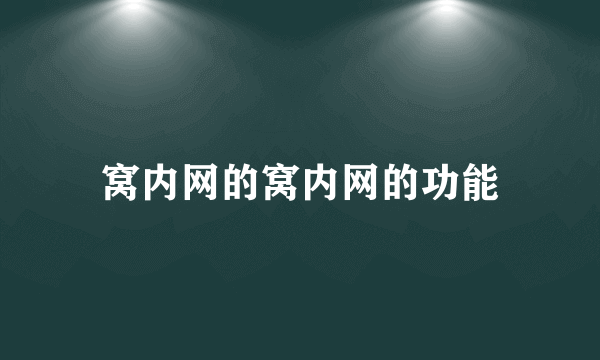 窝内网的窝内网的功能